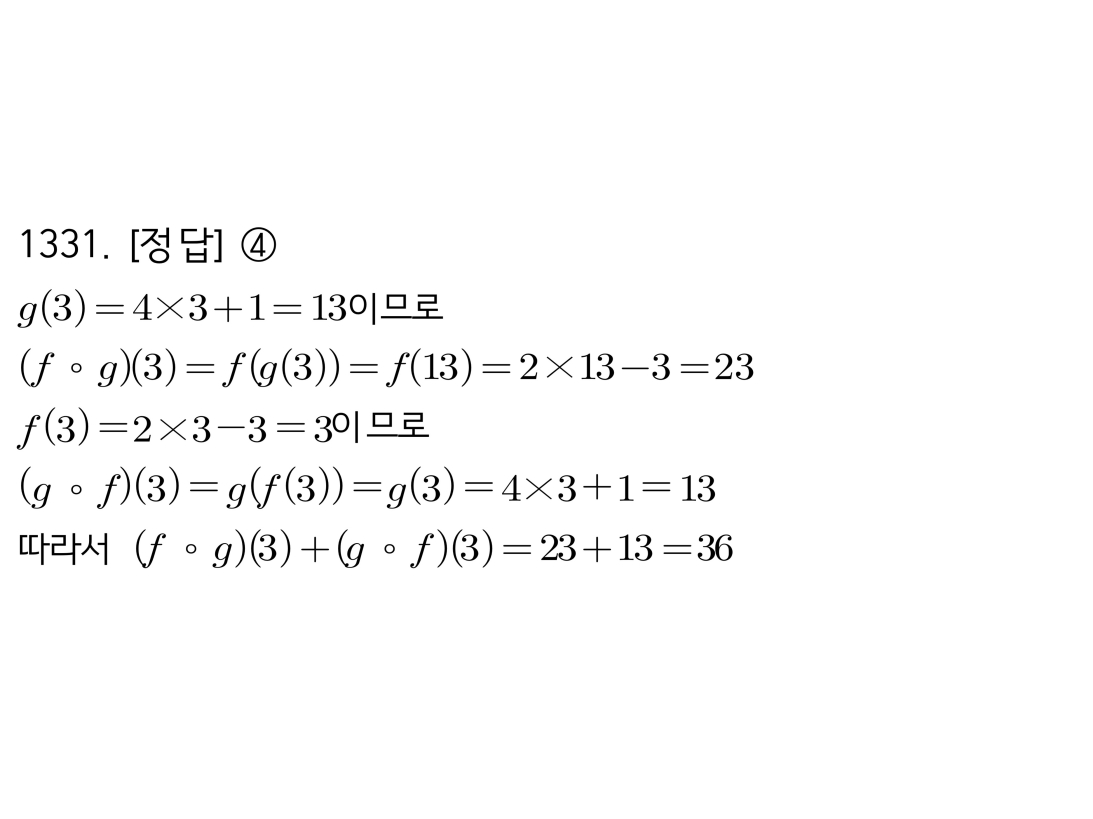 1331. [정답] ④
$g(3)=4\times3+1=13$이므로
$(f\circ g)(3)=f(g(3))=f(13)=2\times13-3=23$
$f(3)=2\times3-3=3$이므로
$(g\circ f)(3)=g(f(3))=g(3)=4\times3+1=13$
따라서 $(f\circ g)(3)+(g\circ f)(3)=23+13=36$